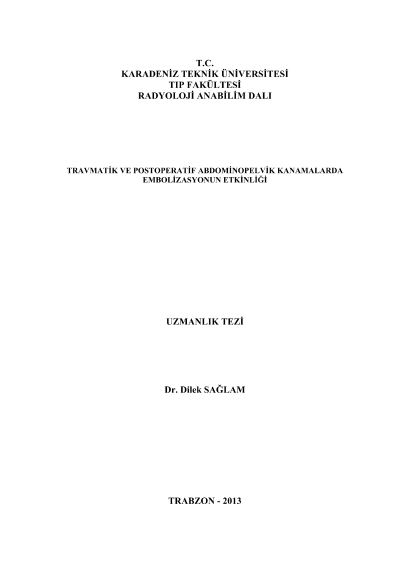 T.C.
KARADENİZ TEKNİK ÜNİVERSİTESİ
TIP FAKÜLTESİ
RADYOLOJİ ANABİLİM DALI

TRAVMATİK VE POSTOPERATİF ABDOMİNOPELVİK KANAMALARDA EMBOLİZASYONUN ETKİNLİĞİ

UZMANLIK TEZİ

Dr. Dilek SAĞLAM

TRABZON - 2013